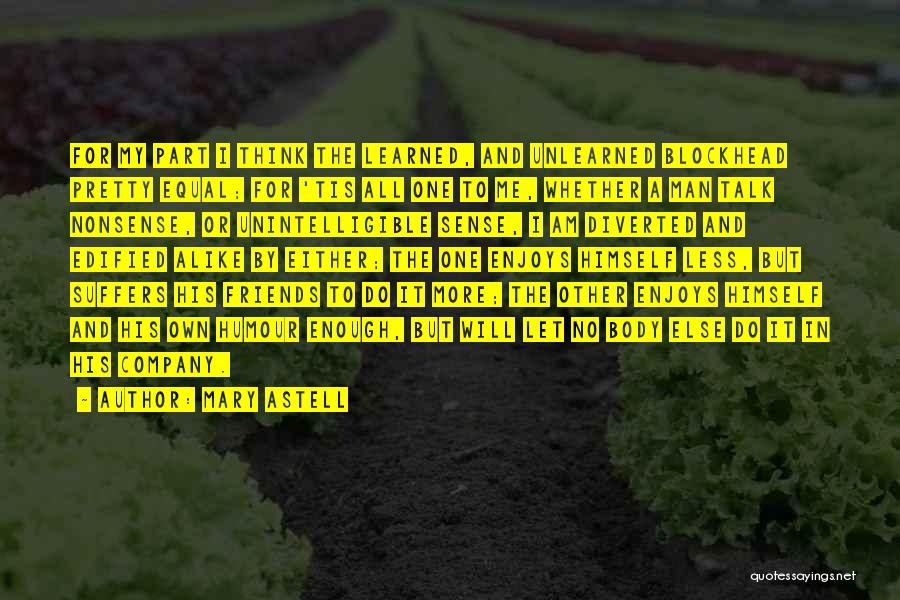 FOR MY PART I THINK THE LEARNED, AND UNLEARNED BLOCKHEAD PRETTY EQUAL; FOR 'TIS ALL ONE TO ME, WHETHER A MAN TALK NONSENSE, OR UNINTELLIGIBLE SENSE, I AM DIVERTED AND EDIFIED ALIKE BY EITHER; THE ONE ENJOYS HIMSELF LESS, BUT SUFFERS HIS FRIENDS TO DO IT MORE; THE OTHER ENJOYS HIMSELF AND HIS OWN HUMOUR ENOUGH, BUT WILL LET NO BODY ELSE DO IT IN HIS COMPANY.

- AUTHOR: MARY ASTELL

quotessayings.net